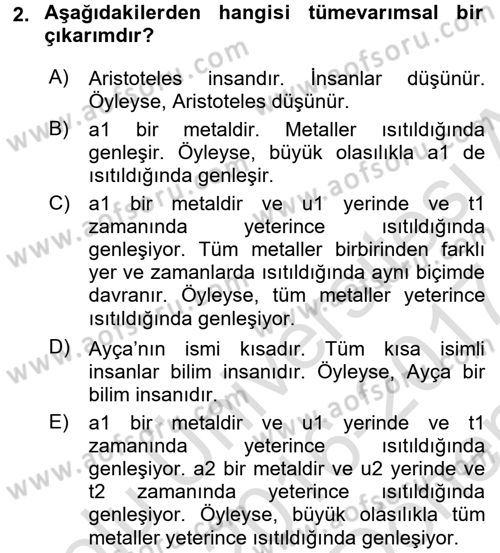 2. Aşağıdakilerden hangisi tümevarımsal bir çıkarımdır?

A) Aristoteles insandır. İnsanlar düşünür. Öyleyse, Aristoteles düşünür.

B) a1 bir metaldir. Metaller ısıtıldığında genleşir. Öyleyse, büyük olasılıkla a1 de ısıtıldığında genleşir.

C) a1 bir metaldir ve u1 yerinde ve t1 zamanında yeterince ısıtıldığında genleşiyor. Tüm metaller birbirinden farklı yer ve zamanlarda ısıtıldığında aynı biçimde davranır. Öyleyse, tüm metaller yeterince ısıtıldığında genleşiyor.

D) Ayça'nın ismi kısadır. Tüm kısa isimli insanlar bilim insanıdır. Öyleyse, Ayça bir bilim insanıdır.

E) a1 bir metaldir ve u1 yerinde ve t1 zamanında yeterince ısıtıldığında genleşiyor. a2 bir metaldir ve u2 yerinde ve t2 zamanında yeterince ısıtıldığında genleşiyor. Öyleyse, büyük olasılıkla tüm metaller yeterince ısıtıldığında genleşiyor.

www.aofsoru.com